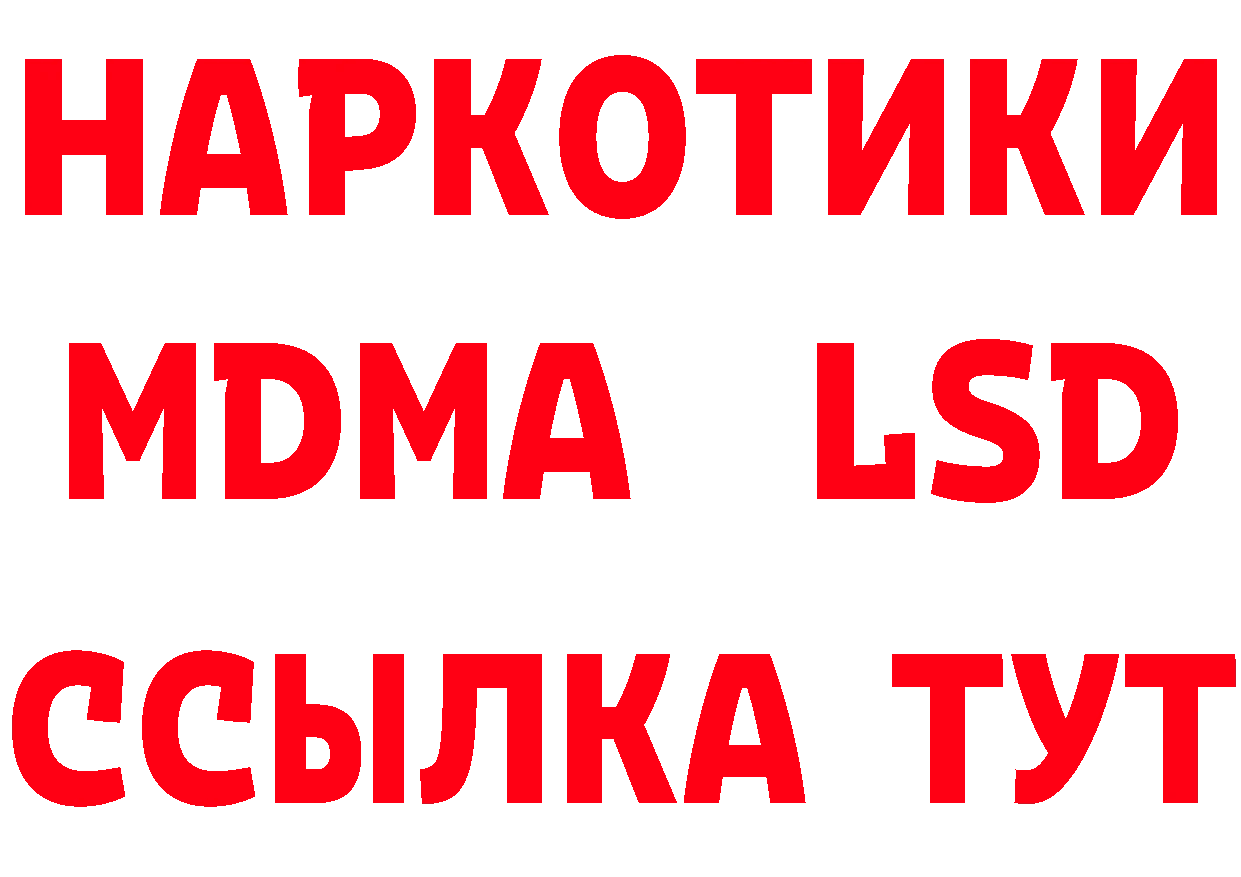 НАРКОТИКИ
MDMA LSD
ССЫЛКА ТУТ